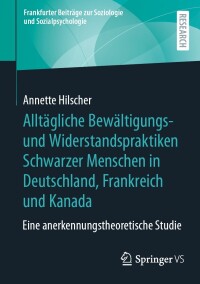 Frankfurter Beiträge zur Soziologie und Sozialpsychologie

RESEARCH

Annette Hilscher

Alltägliche Bewältigungs- und Widerstandspraktiken Schwarzer Menschen in Deutschland, Frankreich und Kanada

Eine anerkennungstheoretische Studie

Springer VS